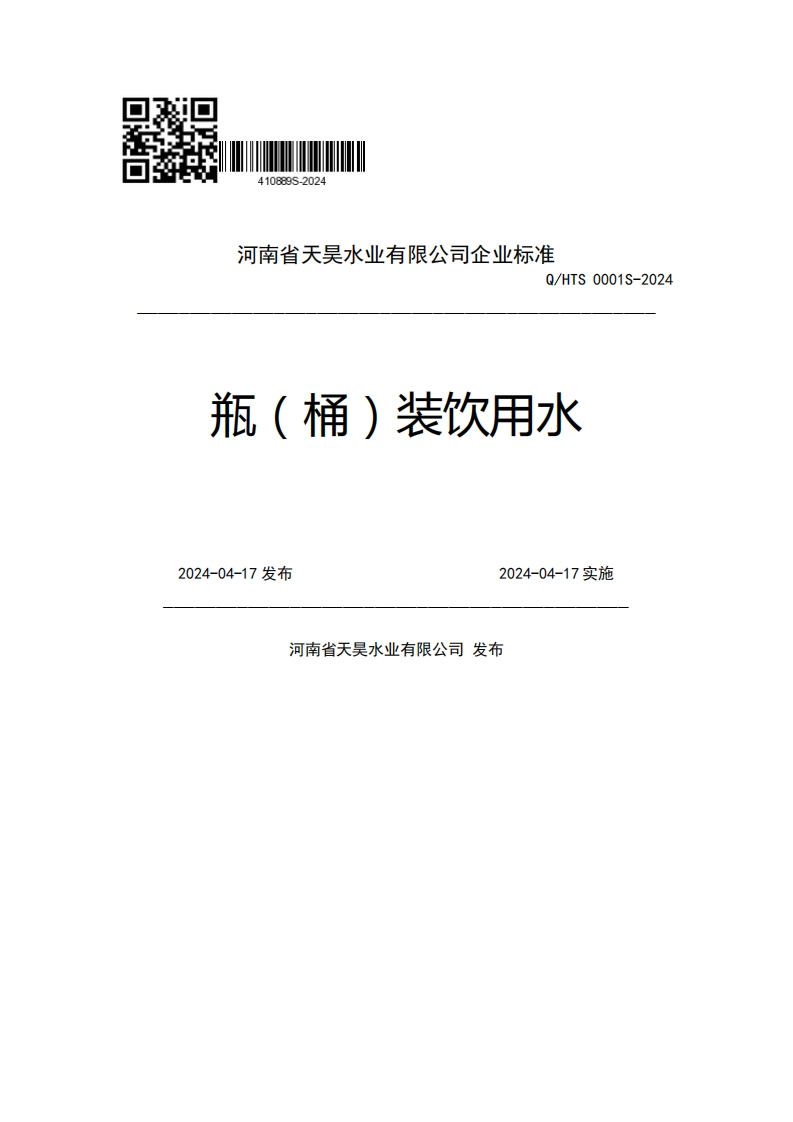 410889S-2024

河南省天昊水业有限公司企业标准

Q/HTS 0001S-2024

瓶（桶）装饮用水

2024-04-17 发布

2024-04-17 实施

河南省天昊水业有限公司 发布